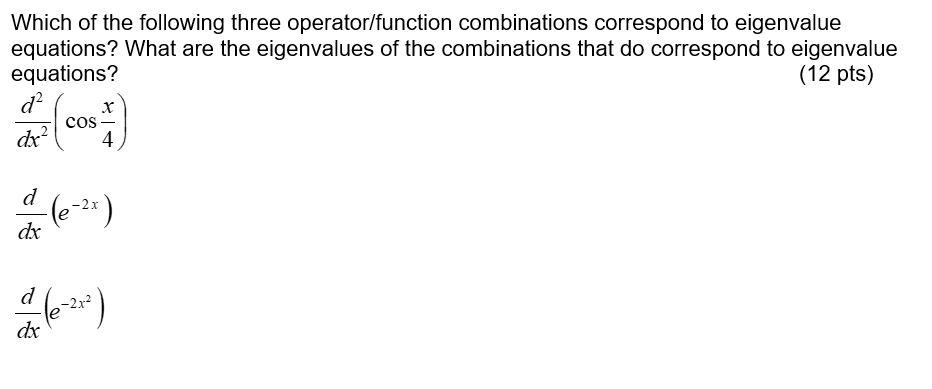 Which of the following three operator/function combinations correspond to eigenvalue equations? What are the eigenvalues of the combinations that do correspond to eigenvalue equations? (12 pts)

$\frac{d^2}{dx^2}\left(\cos\frac{x}{4}\right)$

$\frac{d}{dx}\left(e^{-2x}\right)$

$\frac{d}{dx}\left(e^{-2x^2}\right)$